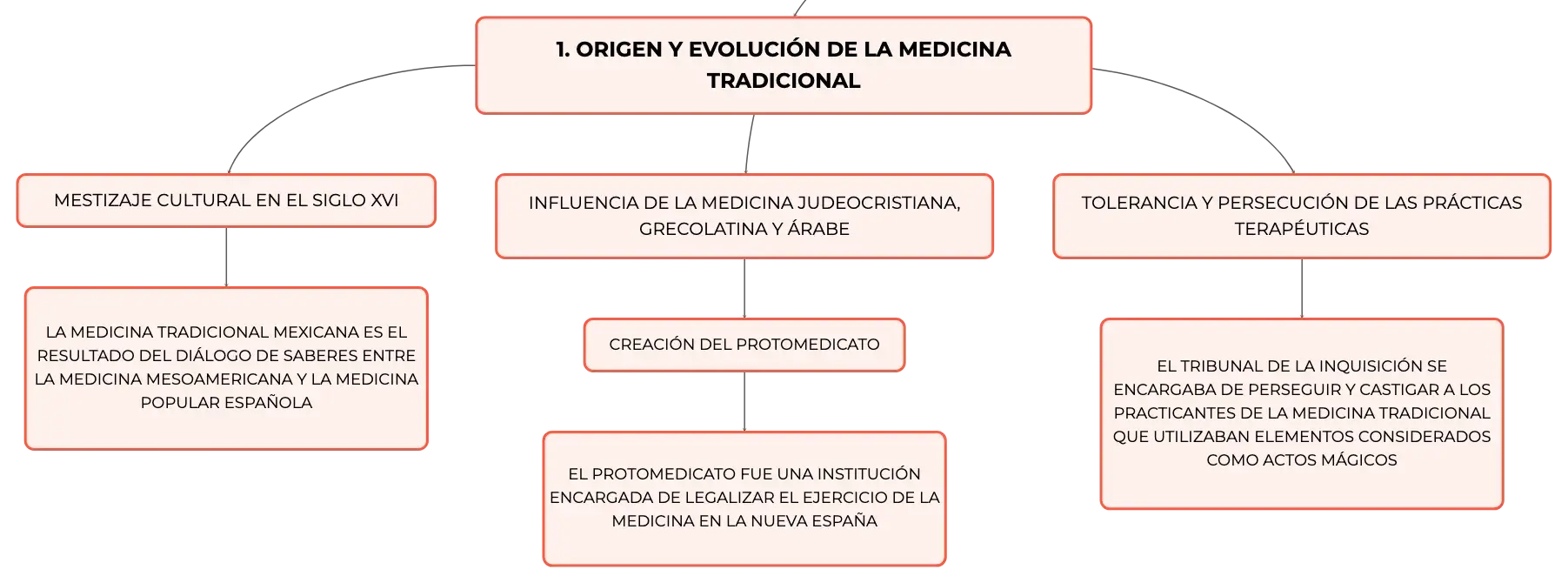 1. ORIGEN Y EVOLUCIÓN DE LA MEDICINA TRADICIONAL

MESTIZAJE CULTURAL EN EL SIGLO XVI

LA MEDICINA TRADICIONAL MEXICANA ES EL RESULTADO DEL DIÁLOGO DE SABERES ENTRE LA MEDICINA MESOAMERICANA Y LA MEDICINA POPULAR ESPAÑOLA

INFLUENCIA DE LA MEDICINA JUDEOCRISTIANA, GRECOLATINA Y ÁRABE

CREACIÓN DEL PROTOMEDICATO

EL PROTOMEDICATO FUE UNA INSTITUCIÓN ENCARGADA DE LEGALIZAR EL EJERCICIO DE LA MEDICINA EN LA NUEVA ESPAÑA

TOLERANCIA Y PERSECUCIÓN DE LAS PRÁCTICAS TERAPÉUTICAS

EL TRIBUNAL DE LA INQUISICIÓN SE ENCARGABA DE PERSEGUIR Y CASTIGAR A LOS PRACTICANTES DE LA MEDICINA TRADICIONAL QUE UTILIZABAN ELEMENTOS CONSIDERADOS COMO ACTOS MÁGICOS